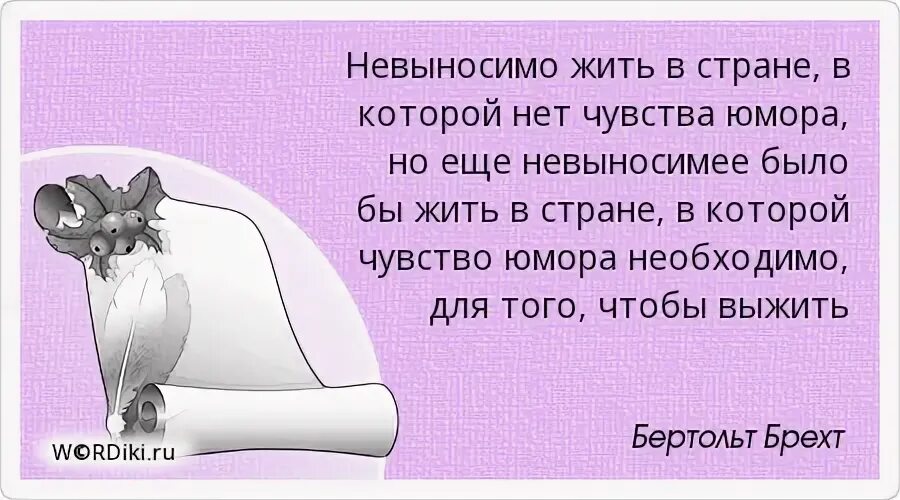 Невыносимо жить в стране, в которой нет чувства юмора, но еще невыносимее было бы жить в стране, в которой чувство юмора необходимо, для того, чтобы выжить

Бертольт Брехт

W©RDiki.ru